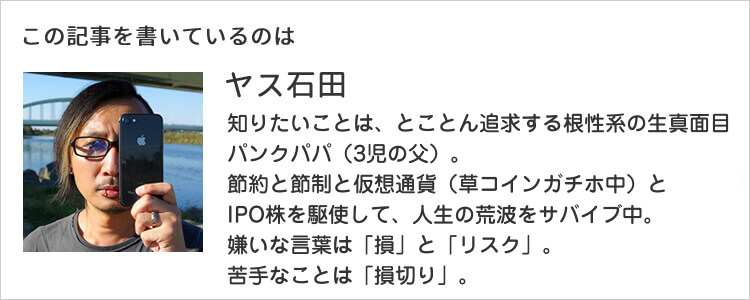 この記事を書いているのは

ヤス石田

知りたいことは、とことん追求する根性系の生真面目パンクパパ（3児の父）。
節約と節制と仮想通貨（草コインガチホ中）とIPO株を駆使して、人生の荒波をサバイブ中。
嫌いな言葉は「損」と「リスク」。
苦手なことは「損切り」。